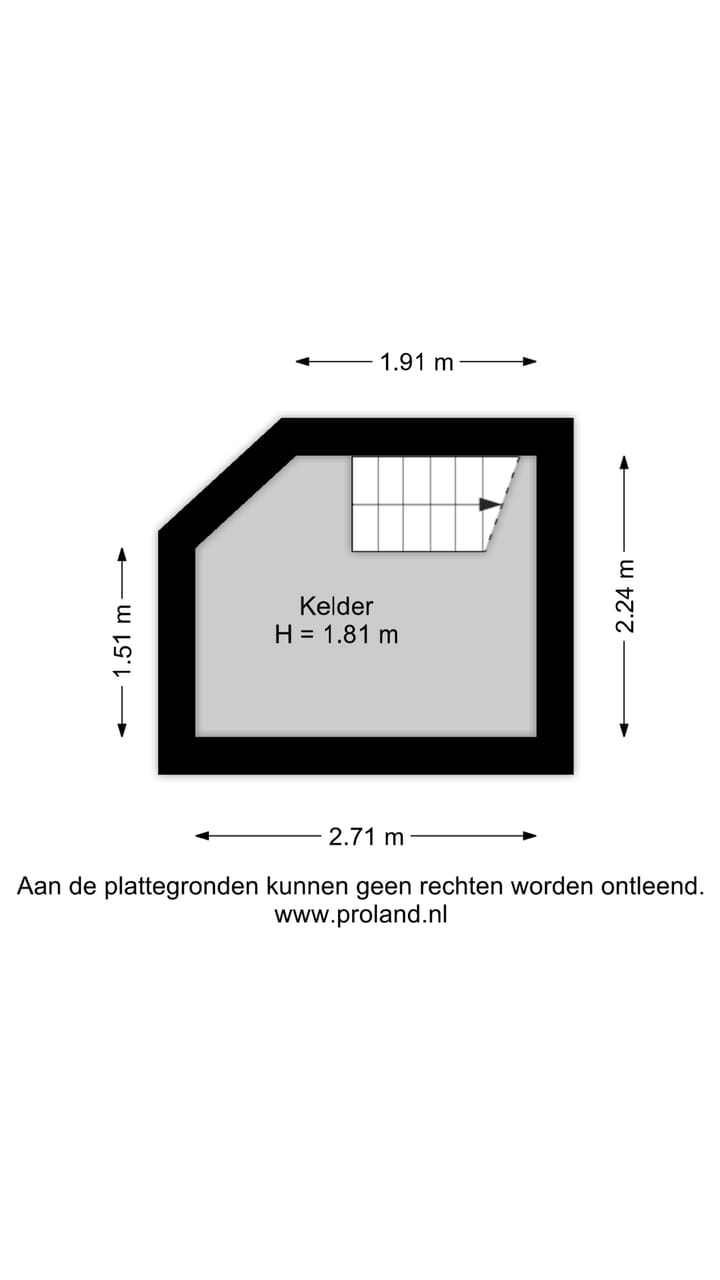 1.91 m

1.51 m

Kelder
H = 1.81 m

2.24 m

2.71 m

Aan de plattegronden kunnen geen rechten worden ontleend.
www.proland.nl